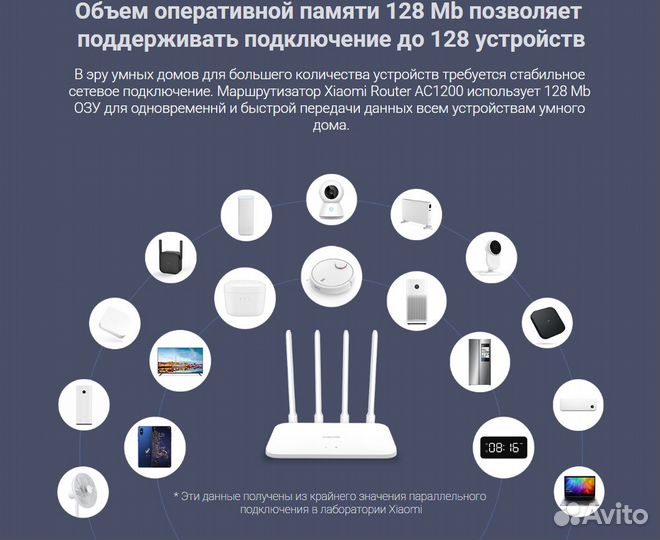 Объем оперативной памяти 128 Mb позволяет поддерживать подключение до 128 устройств

В эру умных домов для большего количества устройств требуется стабильное сетевое подключение. Маршрутизатор Xiaomi Router AC1200 использует 128 Mb ОЗУ для одновременнй и быстрой передачи данных всем устройствам умного дома.

08:16

* Эти данные получены из крайнего значения параллельного подключения в лаборатории Xiaomi

Avito